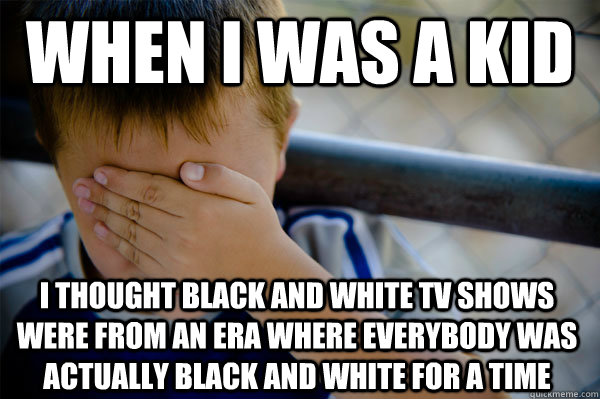 WHEN I WAS A KID

I THOUGHT BLACK AND WHITE TV SHOWS WERE FROM AN ERA WHERE EVERYBODY WAS ACTUALLY BLACK AND WHITE FOR A TIME

quickmeme.com